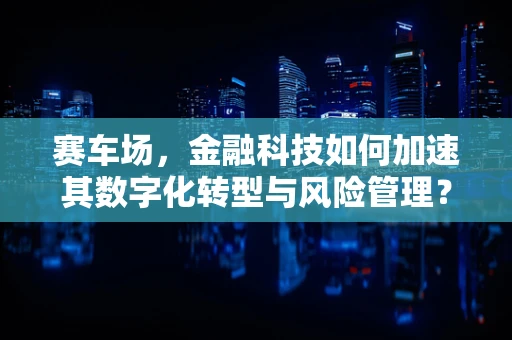 赛车场，金融科技如何加速其数字化转型与风险管理？